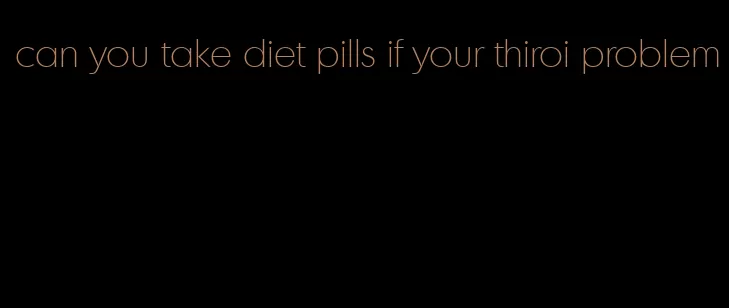 can you take diet pills if your thiroi problem